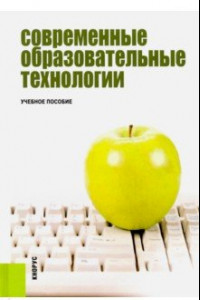 современные образовательные технологии

УЧЕБНОЕ ПОСОБИЕ

КНОРУС